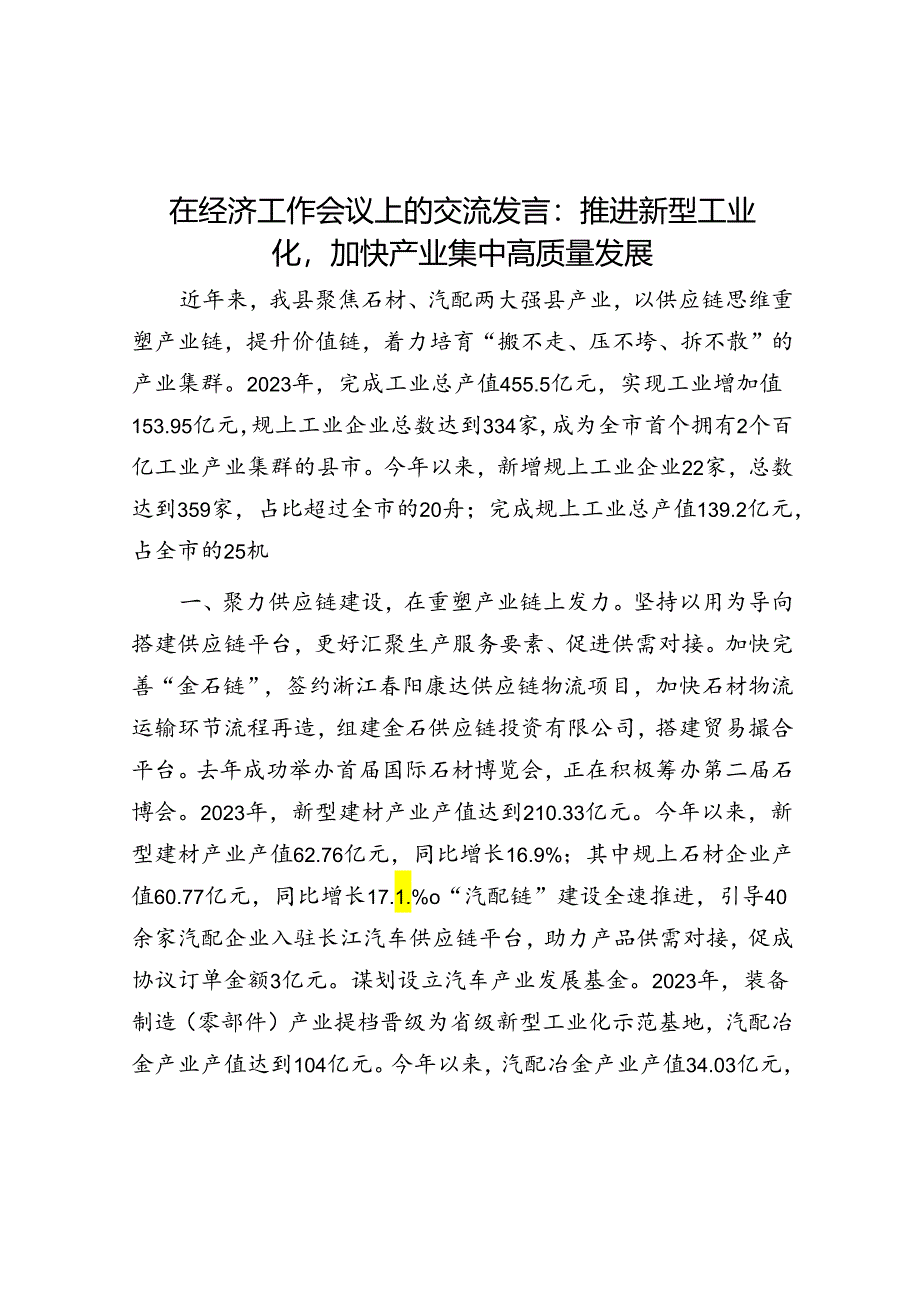 在经济工作会议上的交流发言：推进新型工业化，加快产业集中高质量发展

近年来，我县聚焦石材、汽配两大强县产业，以供应链思维重塑产业链，提升价值链，着力培育“搬不走、压不垮、拆不散”的产业集群。2023年，完成工业总产值455.5亿元，实现工业增加值153.95亿元，规上工业企业总数达到334家，成为全市首个拥有2个百亿工业产业集群的县市。今年以来，新增规上工业企业22家，总数达到359家，占比超过全市的20舟；完成规上工业总产值139.2亿元，占全市的25机

一、聚力供应链建设，在重塑产业链上发力。坚持以用为导向搭建供应链平台，更好汇聚生产服务要素、促进供需对接。加快完善“金石链”，签约浙江春阳康达供应链物流项目，加快石材物流运输环节流程再造，组建金石供应链投资有限公司，搭建贸易撮合平台。去年成功举办首届国际石材博览会，正在积极筹办第二届石博会。2023年，新型建材产业产值达到210.33亿元。今年以来，新型建材产业产值62.76亿元，同比增长16.9%；其中规上石材企业产值60.77亿元，同比增长17.1.%o“汽配链”建设全速推进，引导40余家汽配企业入驻长江汽车供应链平台，助力产品供需对接，促成协议订单金额3亿元。谋划设立汽车产业发展基金。2023年，装备制造（零部件）产业提档晋级为省级新型工业化示范基地，汽配冶金产业产值达到104亿元。今年以来，汽配冶金产业产值34.03亿元，